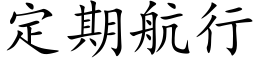 定期航行